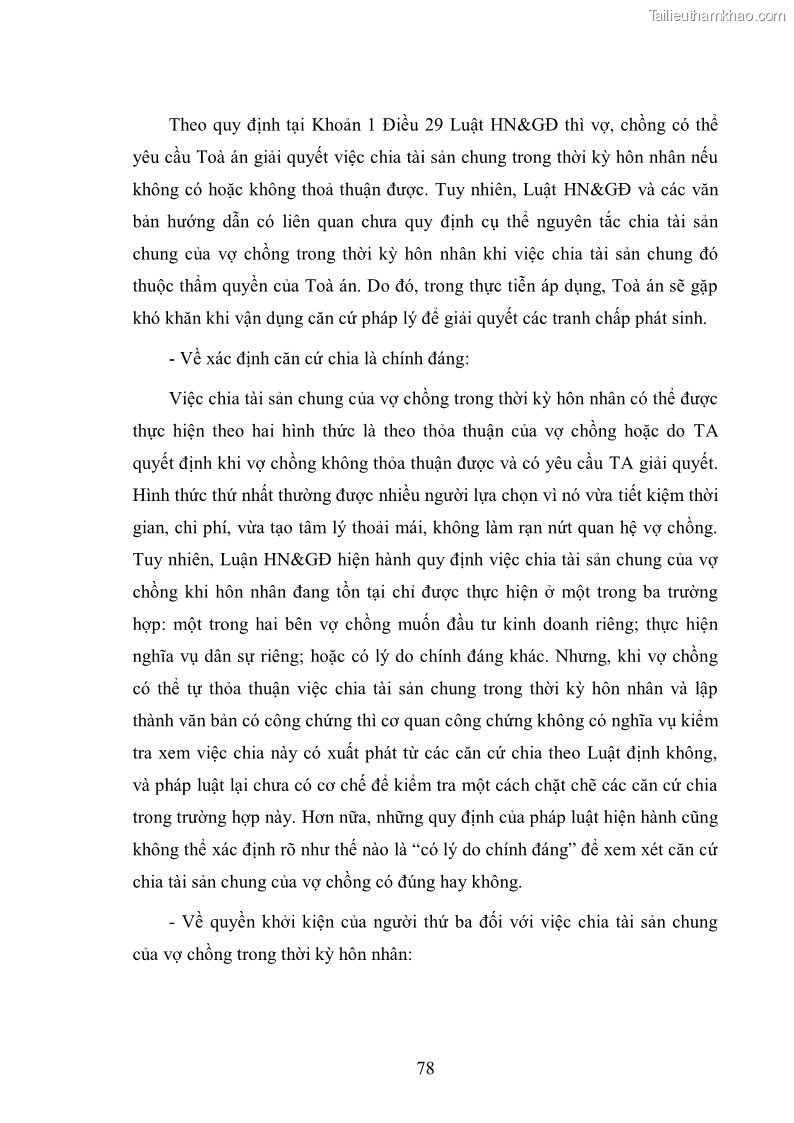 Tailieuthamkhao.com

Theo quy định tại Khoản 1 Điều 29 Luật HN&GĐ thì vợ, chồng có thể yêu cầu Toà án giải quyết việc chia tài sản chung trong thời kỳ hôn nhân nếu không có hoặc không thoả thuận được. Tuy nhiên, Luật HN&GĐ và các văn bản hướng dẫn có liên quan chưa quy định cụ thể nguyên tắc chia tài sản chung của vợ chồng trong thời kỳ hôn nhân khi việc chia tài sản chung đó thuộc thẩm quyền của Toà án. Do đó, trong thực tiễn áp dụng, Toà án sẽ gặp khó khăn khi vận dụng căn cứ pháp lý để giải quyết các tranh chấp phát sinh.

- Về xác định căn cứ chia là chính đáng:

Việc chia tài sản chung của vợ chồng trong thời kỳ hôn nhân có thể được thực hiện theo hai hình thức là theo thỏa thuận của vợ chồng hoặc do TA quyết định khi vợ chồng không thỏa thuận được và có yêu cầu TA giải quyết. Hình thức thứ nhất thường được nhiều người lựa chọn vì nó vừa tiết kiệm thời gian, chi phí, vừa tạo tâm lý thoải mái, không làm rạn nứt quan hệ vợ chồng. Tuy nhiên, Luận HN&GĐ hiện hành quy định việc chia tài sản chung của vợ chồng khi hôn nhân đang tồn tại chỉ được thực hiện ở một trong ba trường hợp: một trong hai bên vợ chồng muốn đầu tư kinh doanh riêng; thực hiện nghĩa vụ dân sự riêng; hoặc có lý do chính đáng khác. Nhưng, khi vợ chồng có thể tự thỏa thuận việc chia tài sản chung trong thời kỳ hôn nhân và lập thành văn bản có công chứng thì cơ quan công chứng không có nghĩa vụ kiểm tra xem việc chia này có xuất phát từ các căn cứ chia theo Luật định không, và pháp luật lại chưa có cơ chế để kiểm tra một cách chặt chẽ các căn cứ chia trong trường hợp này. Hơn nữa, những quy định của pháp luật hiện hành cũng không thể xác định rõ như thế nào là “có lý do chính đáng” để xem xét căn cứ chia tài sản chung của vợ chồng có đúng hay không.

- Về quyền khởi kiện của người thứ ba đối với việc chia tài sản chung của vợ chồng trong thời kỳ hôn nhân:

78